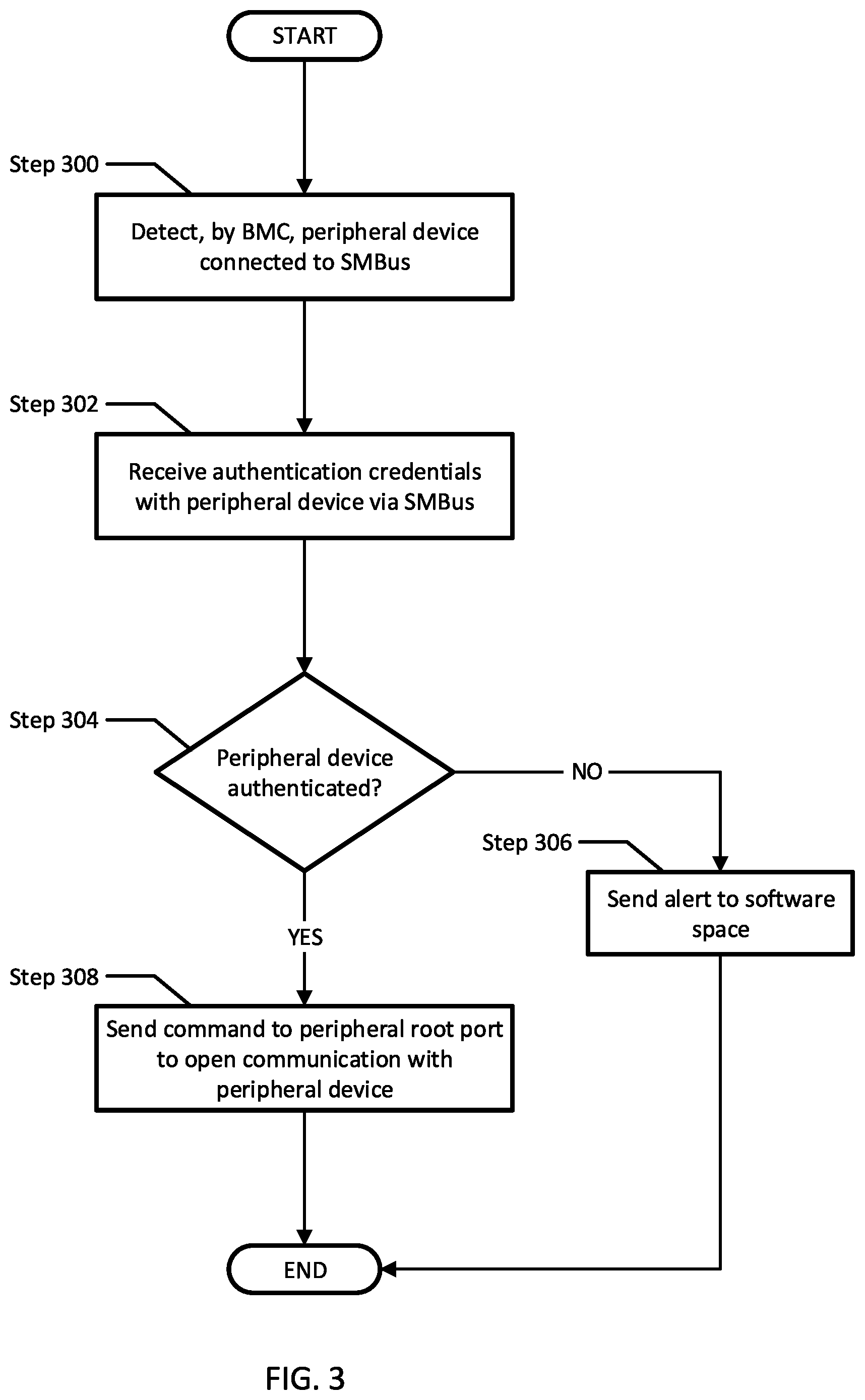 START

Step 300

Detect, by BMC, peripheral device connected to SMBus

Step 302

Receive authentication credentials with peripheral device via SMBus

Step 304

Peripheral device authenticated?

NO

Step 306

Send alert to software space

YES

Step 308

Send command to peripheral root port to open communication with peripheral device

END

FIG. 3